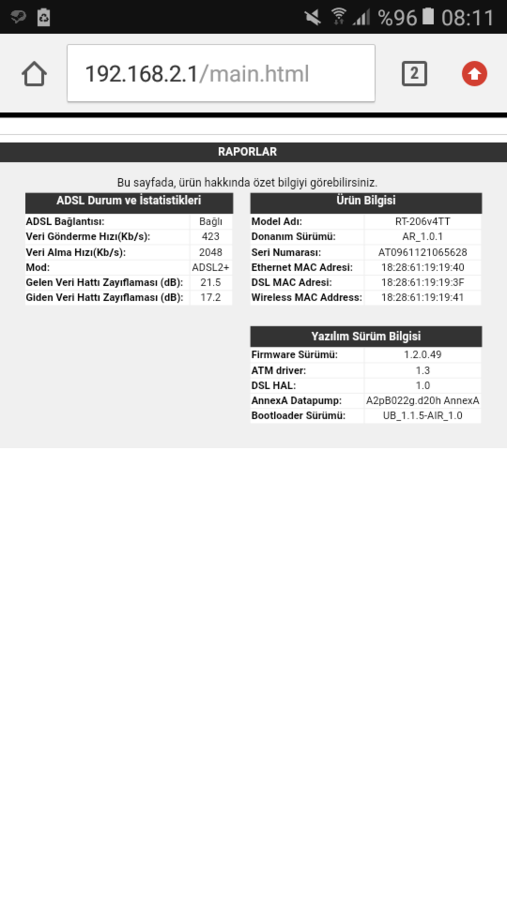 %96 08:11

192.168.2.1/main.html

2

RAPORLAR

Bu sayfada, ürün hakkında özet bilgiyi görebilirsiniz.

| ADSL Durum ve İstatistikleri | |
|---|---|
| ADSL Bağlantısı: | Bağlı |
| Veri Gönderme Hızı(Kb/s): | 423 |
| Veri Alma Hızı(Kb/s): | 2048 |
| Mod: | ADSL2+ |
| Gelen Veri Hattı Zayıflaması (dB): | 21.5 |
| Giden Veri Hattı Zayıflaması (dB): | 17.2 |

| Ürün Bilgisi | |
|---|---|
| Model Adı: | RT-206v4TT |
| Donanım Sürümü: | AR_1.0.1 |
| Seri Numarası: | AT0961121065628 |
| Ethernet MAC Adresi: | 18:28:61:19:19:40 |
| DSL MAC Adresi: | 18:28:61:19:19:3F |
| Wireless MAC Address: | 18:28:61:19:19:41 |

| Yazılım Sürüm Bilgisi | |
|---|---|
| Firmware Sürümü: | 1.2.0.49 |
| ATM driver: | 1.3 |
| DSL HAL: | 1.0 |
| AnnexA Datapump: | A2pB022g.d20h AnnexA |
| Bootloader Sürümü: | UB_1.1.5-AIR_1.0 |